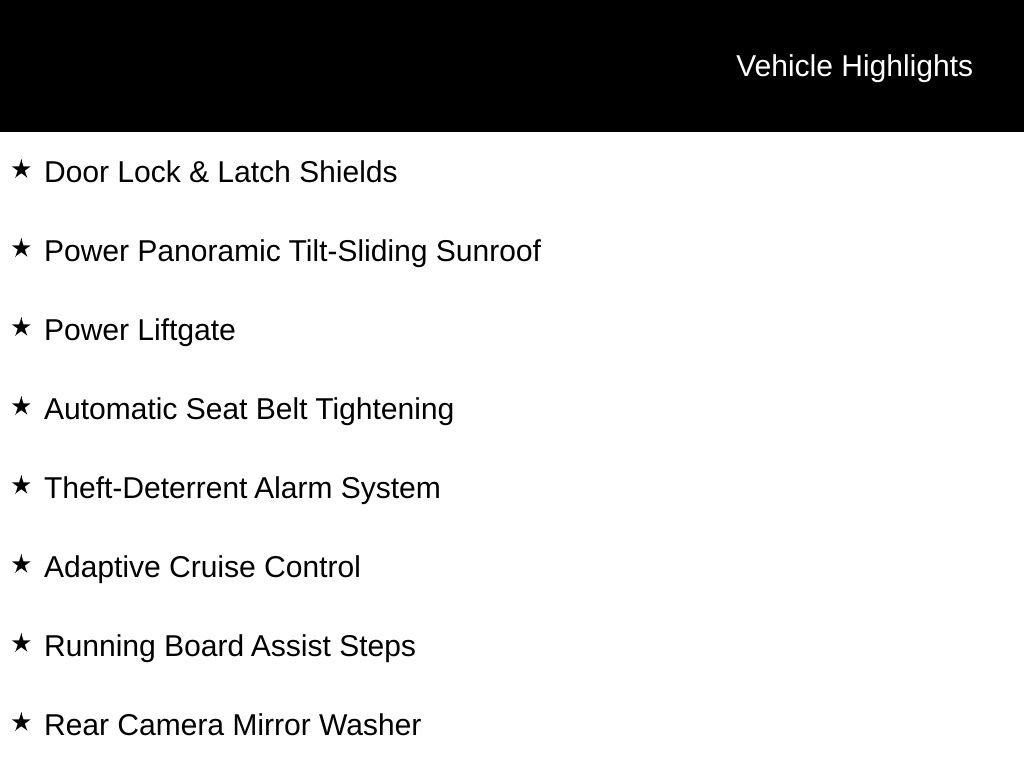 Vehicle Highlights

★ Door Lock & Latch Shields

★ Power Panoramic Tilt-Sliding Sunroof

★ Power Liftgate

★ Automatic Seat Belt Tightening

★ Theft-Deterrent Alarm System

★ Adaptive Cruise Control

★ Running Board Assist Steps

★ Rear Camera Mirror Washer